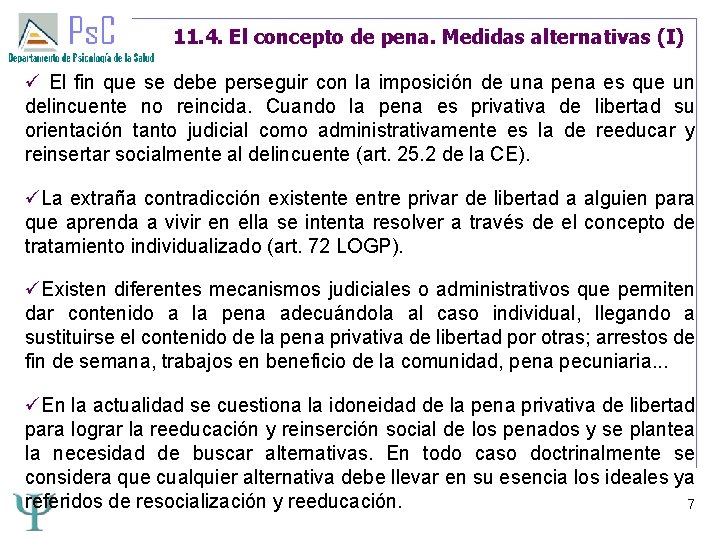 PsC
Departamento de Psicología de la Salud

11.4. El concepto de pena. Medidas alternativas (I)

✓ El fin que se debe perseguir con la imposición de una pena es que un delincuente no reincida. Cuando la pena es privativa de libertad su orientación tanto judicial como administrativamente es la de reeducar y reinsertar socialmente al delincuente (art. 25.2 de la CE).

✓La extraña contradicción existente entre privar de libertad a alguien para que aprenda a vivir en ella se intenta resolver a través de el concepto de tratamiento individualizado (art. 72 LOGP).

✓Existen diferentes mecanismos judiciales o administrativos que permiten dar contenido a la pena adecuándola al caso individual, llegando a sustituirse el contenido de la pena privativa de libertad por otras; arrestos de fin de semana, trabajos en beneficio de la comunidad, pena pecuniaria...

✓En la actualidad se cuestiona la idoneidad de la pena privativa de libertad para lograr la reeducación y reinserción social de los penados y se plantea la necesidad de buscar alternativas. En todo caso doctrinalmente se considera que cualquier alternativa debe llevar en su esencia los ideales ya referidos de resocialización y reeducación.

7